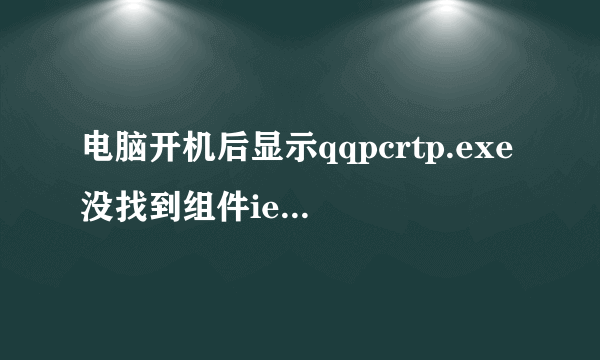 电脑开机后显示qqpcrtp.exe没找到组件ie...